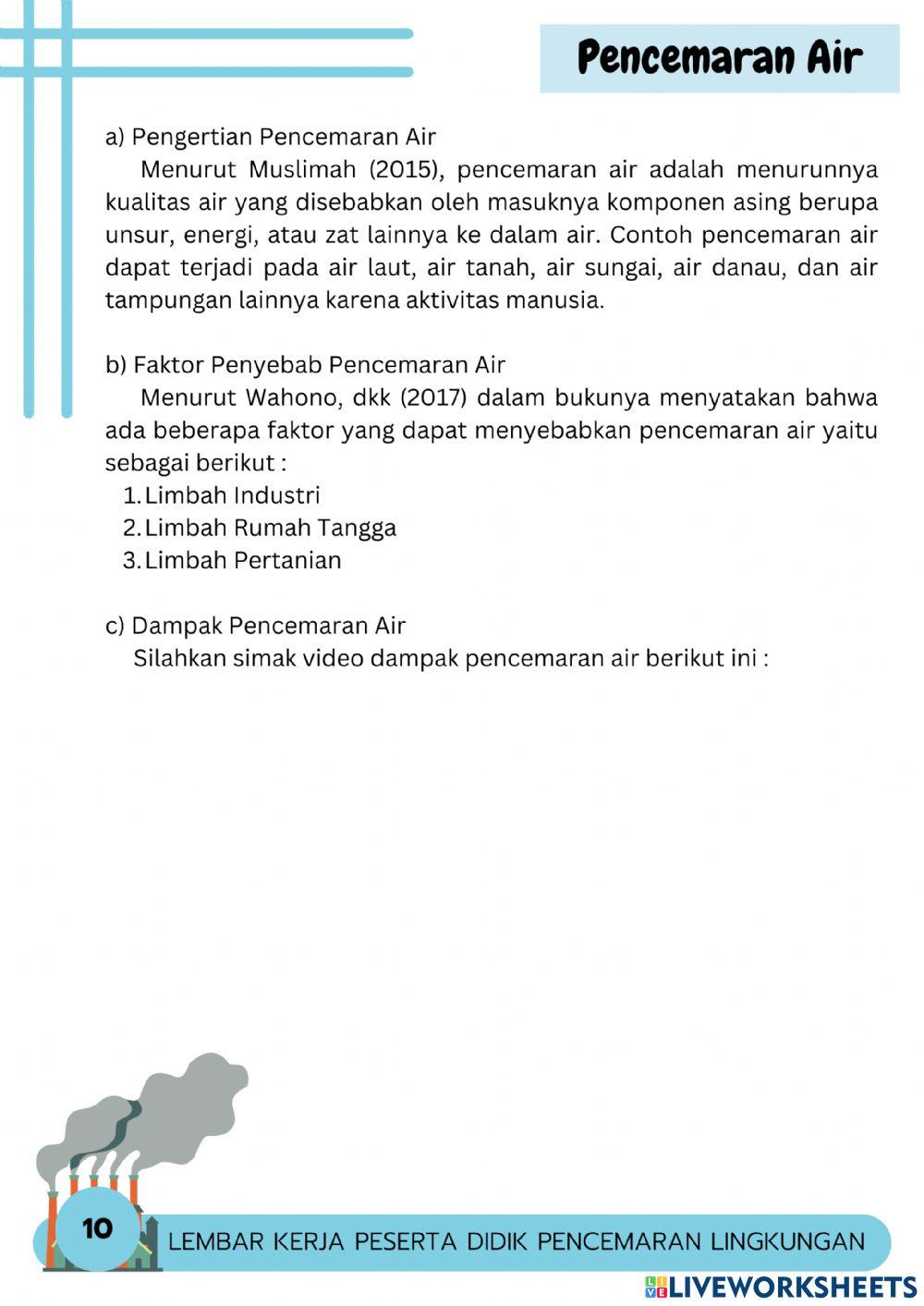 Pencemaran Air

a) Pengertian Pencemaran Air

Menurut Muslimah (2015), pencemaran air adalah menurunnya kualitas air yang disebabkan oleh masuknya komponen asing berupa unsur, energi, atau zat lainnya ke dalam air. Contoh pencemaran air dapat terjadi pada air laut, air tanah, air sungai, air danau, dan air tampungan lainnya karena aktivitas manusia.

b) Faktor Penyebab Pencemaran Air

Menurut Wahono, dkk (2017) dalam bukunya menyatakan bahwa ada beberapa faktor yang dapat menyebabkan pencemaran air yaitu sebagai berikut :

1. Limbah Industri
2. Limbah Rumah Tangga
3. Limbah Pertanian

c) Dampak Pencemaran Air

Silahkan simak video dampak pencemaran air berikut ini :

10

LEMBAR KERJA PESERTA DIDIK PENCEMARAN LINGKUNGAN

LIVEWORKSHEETS